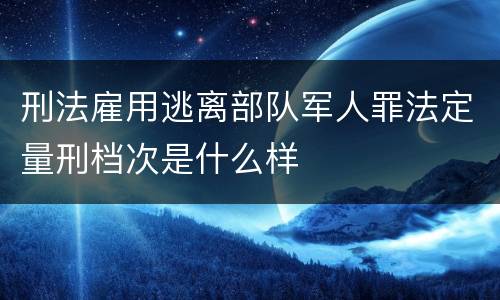 刑法雇用逃离部队军人罪法定量刑档次是什么样